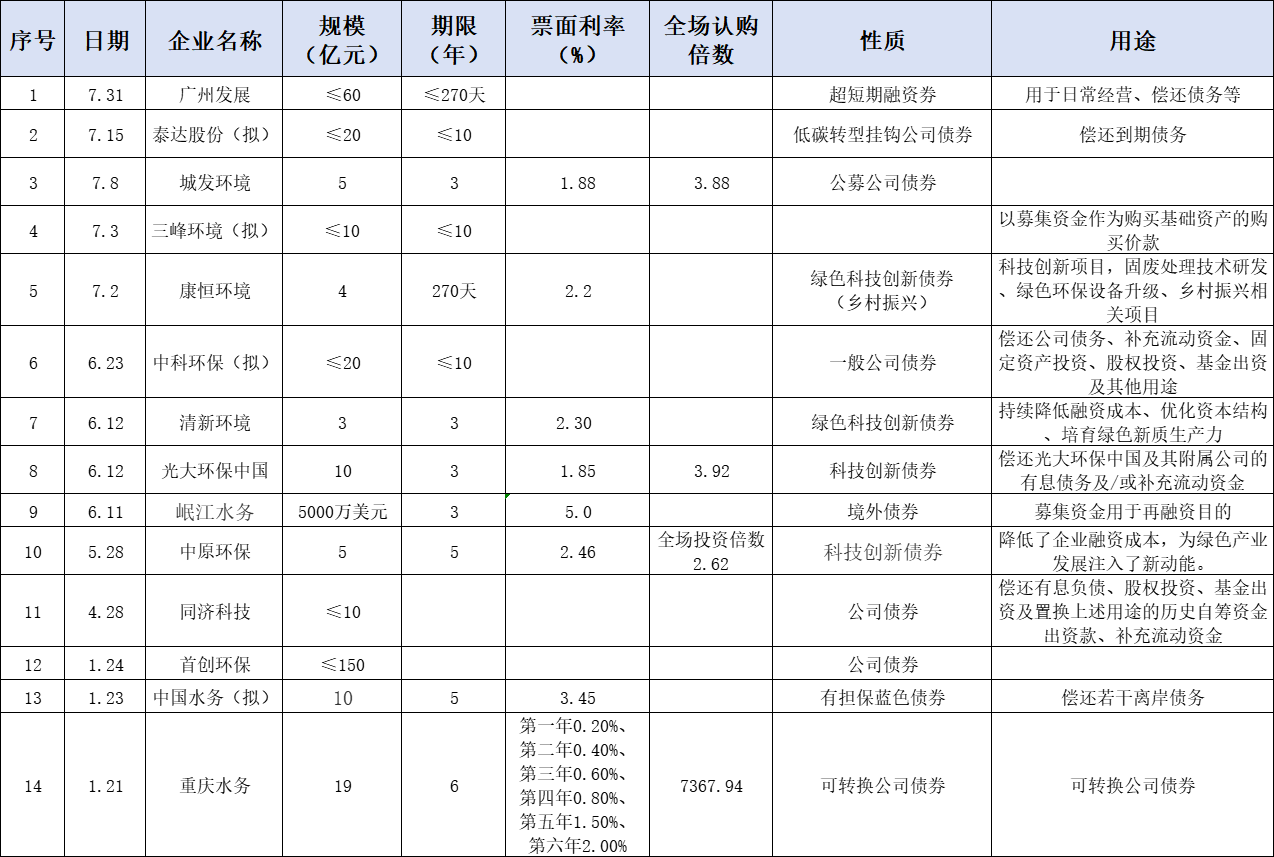 | 序号 | 日期 | 企业名称 | 规模（亿元） | 期限（年） | 票面利率（%） | 全场认购倍数 | 性质 | 用途 |
|---|---|---|---|---|---|---|---|---|
| 1 | 7.31 | 广州发展 | ≤60 | ≤270天 |  |  | 超短期融资券 | 用于日常经营、偿还债务等 |
| 2 | 7.15 | 泰达股份（拟） | ≤20 | ≤10 |  |  | 低碳转型挂钩公司债券 | 偿还到期债务 |
| 3 | 7.8 | 城发环境 | 5 | 3 | 1.88 | 3.88 | 公募公司债券 |  |
| 4 | 7.3 | 三峰环境（拟） | ≤10 | ≤10 |  |  |  | 以募集资金作为购买基础资产的购买价款 |
| 5 | 7.2 | 康恒环境 | 4 | 270天 | 2.2 |  | 绿色科技创新债券（乡村振兴） | 科技创新项目，固废处理技术研发、绿色环保设备升级、乡村振兴相关项目 |
| 6 | 6.23 | 中科环保（拟） | ≤20 | ≤10 |  |  | 一般公司债券 | 偿还公司债务、补充流动资金、固定资产投资、股权投资、基金出资及其他用途 |
| 7 | 6.12 | 清新环境 | 3 | 3 | 2.30 |  | 绿色科技创新债券 | 持续降低融资成本、优化资本结构、培育绿色新质生产力 |
| 8 | 6.12 | 光大环保中国 | 10 | 3 | 1.85 | 3.92 | 科技创新债券 | 偿还光大环保中国及其附属公司的有息债务及/或补充流动资金 |
| 9 | 6.11 | 岷江水务 | 5000万美元 | 3 | 5.0 |  | 境外债券 | 募集资金用于再融资目的 |
| 10 | 5.28 | 中原环保 | 5 | 5 | 2.46 | 全场投资倍数2.62 | 科技创新债券 | 降低了企业融资成本，为绿色产业发展注入了新动能。 |
| 11 | 4.28 | 同济科技 | ≤10 |  |  |  | 公司债券 | 偿还有息负债、股权投资、基金出资及置换上述用途的历史自筹资金出资款、补充流动资金 |
| 12 | 1.24 | 首创环保 | ≤150 |  |  |  | 公司债券 |  |
| 13 | 1.23 | 中国水务（拟） | 10 | 5 | 3.45 |  | 有担保蓝色债券 | 偿还若干离岸债务 |
| 14 | 1.21 | 重庆水务 | 19 | 6 | 第一年0.20%、第二年0.40%、第三年0.60%、第四年0.80%、第五年1.50%、第六年2.00% | 7367.94 | 可转换公司债券 | 可转换公司债券 |